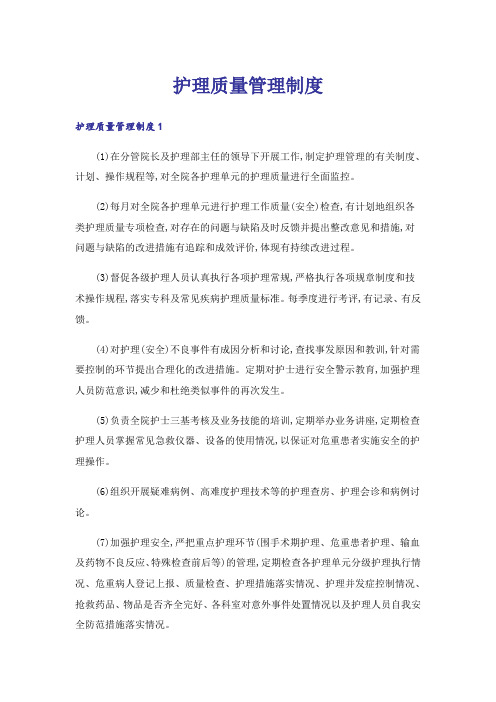 护理质量管理制度

护理质量管理制度1

(1)在分管院长及护理部主任的领导下开展工作,制定护理管理的有关制度、计划、操作规程等,对全院各护理单元的护理质量进行全面监控。

(2)每月对全院各护理单元进行护理工作质量(安全)检查,有计划地组织各类护理质量专项检查,对存在的问题与缺陷及时反馈并提出整改意见和措施,对问题与缺陷的改进措施有追踪和成效评价,体现有持续改进过程。

(3)督促各级护理人员认真执行各项护理常规,严格执行各项规章制度和技术操作规程,落实专科及常见疾病护理质量标准。每季度进行考评,有记录、有反馈。

(4)对护理(安全)不良事件有成因分析和讨论,查找事发原因和教训,针对需要控制的环节提出合理化的改进措施。定期对护士进行安全警示教育,加强护理人员防范意识,减少和杜绝类似事件的再次发生。

(5)负责全院护士三基考核及业务技能的培训,定期举办业务讲座,定期检查护理人员掌握常见急救仪器、设备的使用情况,以保证对危重患者实施安全的护理操作。

(6)组织开展疑难病例、高难度护理技术等的护理查房、护理会诊和病例讨论。

(7)加强护理安全,严把重点护理环节(围手术期护理、危重患者护理、输血及药物不良反应、特殊检查前后等)的管理,定期检查各护理单元分级护理执行情况、危重病人登记上报、质量检查、护理措施落实情况、护理并发症控制情况、抢救药品、物品是否齐全完好、各科室对意外事件处置情况以及护理人员自我安全防范措施落实情况。